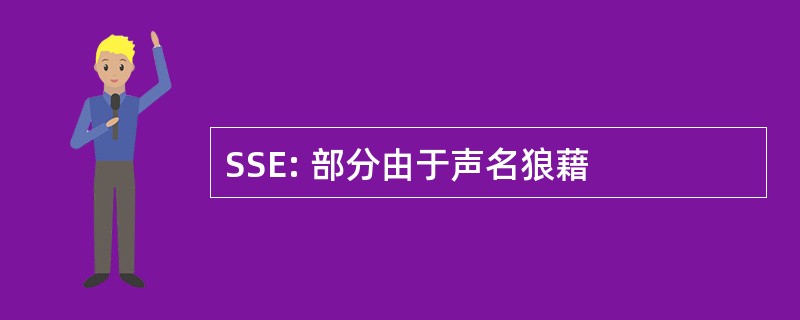 SSE: 部分由于声名狼藉